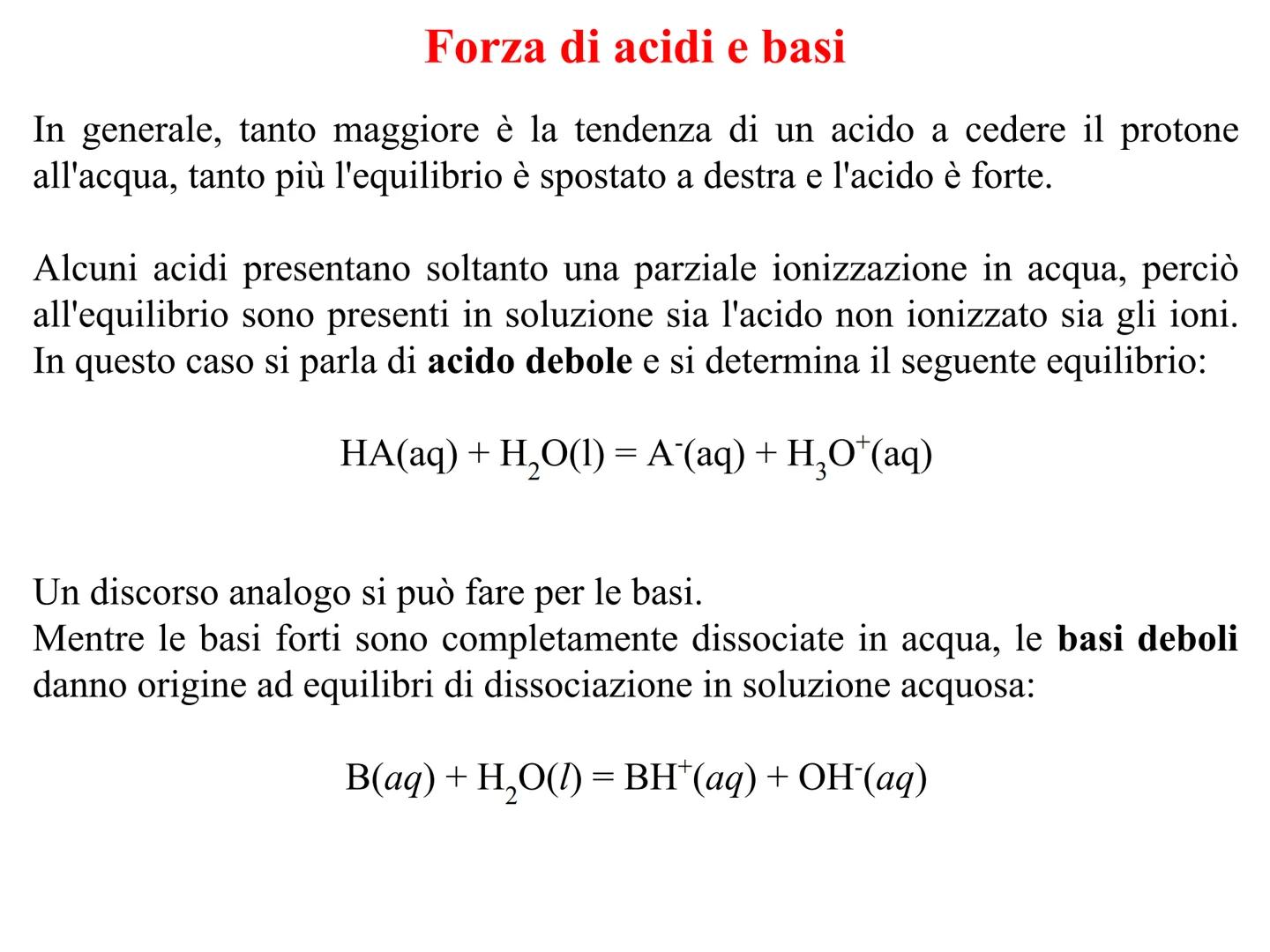 Forza di acidi e basi

In generale, tanto maggiore è la tendenza di un acido a cedere il protone all'acqua, tanto più l'equilibrio è spostato a destra e l'acido è forte.

Alcuni acidi presentano soltanto una parziale ionizzazione in acqua, perciò all'equilibrio sono presenti in soluzione sia l'acido non ionizzato sia gli ioni. In questo caso si parla di acido debole e si determina il seguente equilibrio:

$HA(aq) + H_2O(l) = A^-(aq) + H_3O^+(aq)$

Un discorso analogo si può fare per le basi.
Mentre le basi forti sono completamente dissociate in acqua, le basi deboli danno origine ad equilibri di dissociazione in soluzione acquosa:

$B(aq) + H_2O(l) = BH^+(aq) + OH^-(aq)$